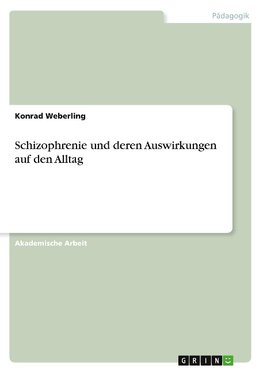 Pädagogik

Konrad Weberling

Schizophrenie und deren Auswirkungen auf den Alltag

Akademische Arbeit

GRIN